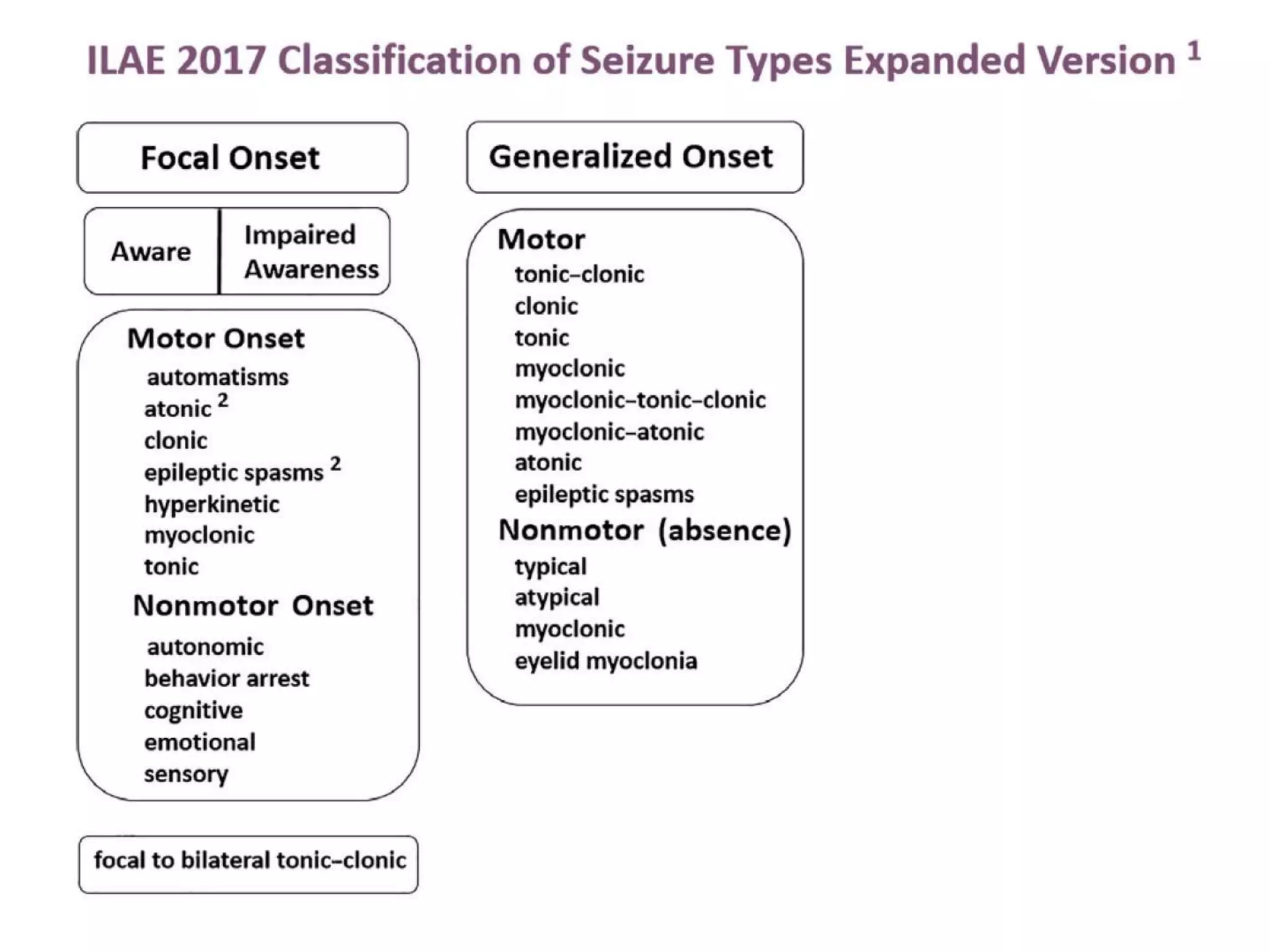 ILAE 2017 Classification of Seizure Types Expanded Version $^1$

Focal Onset

Aware

Impaired Awareness

Motor Onset
automatisms
atonic $^2$
clonic
epileptic spasms $^2$
hyperkinetic
myoclonic
tonic

Nonmotor Onset
autonomic
behavior arrest
cognitive
emotional
sensory

focal to bilateral tonic–clonic

Generalized Onset

Motor
tonic–clonic
clonic
tonic
myoclonic
myoclonic–tonic–clonic
myoclonic–atonic
atonic
epileptic spasms

Nonmotor (absence)
typical
atypical
myoclonic
eyelid myoclonia